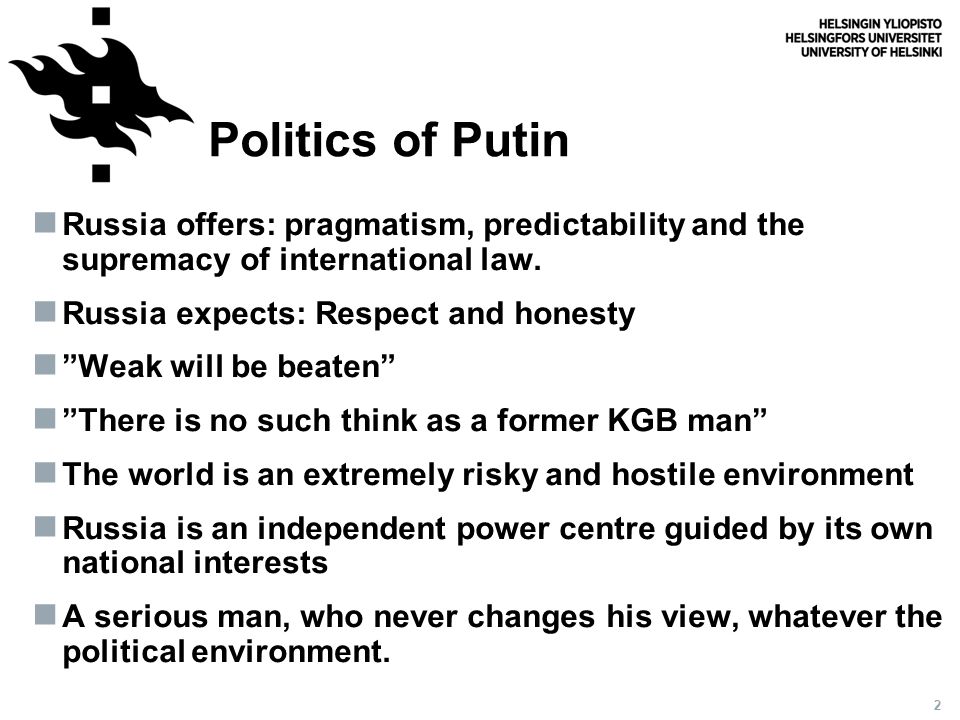 HELSINGIN YLIOPISTO
HELSINGFORS UNIVERSITET
UNIVERSITY OF HELSINKI

Politics of Putin

Russia offers: pragmatism, predictability and the supremacy of international law.

Russia expects: Respect and honesty

”Weak will be beaten”

”There is no such think as a former KGB man”

The world is an extremely risky and hostile environment

Russia is an independent power centre guided by its own national interests

A serious man, who never changes his view, whatever the political environment.

2